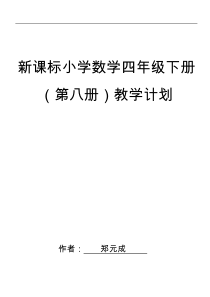 新课标小学数学四年级下册

（第八册）教学计划

作者：郑元成